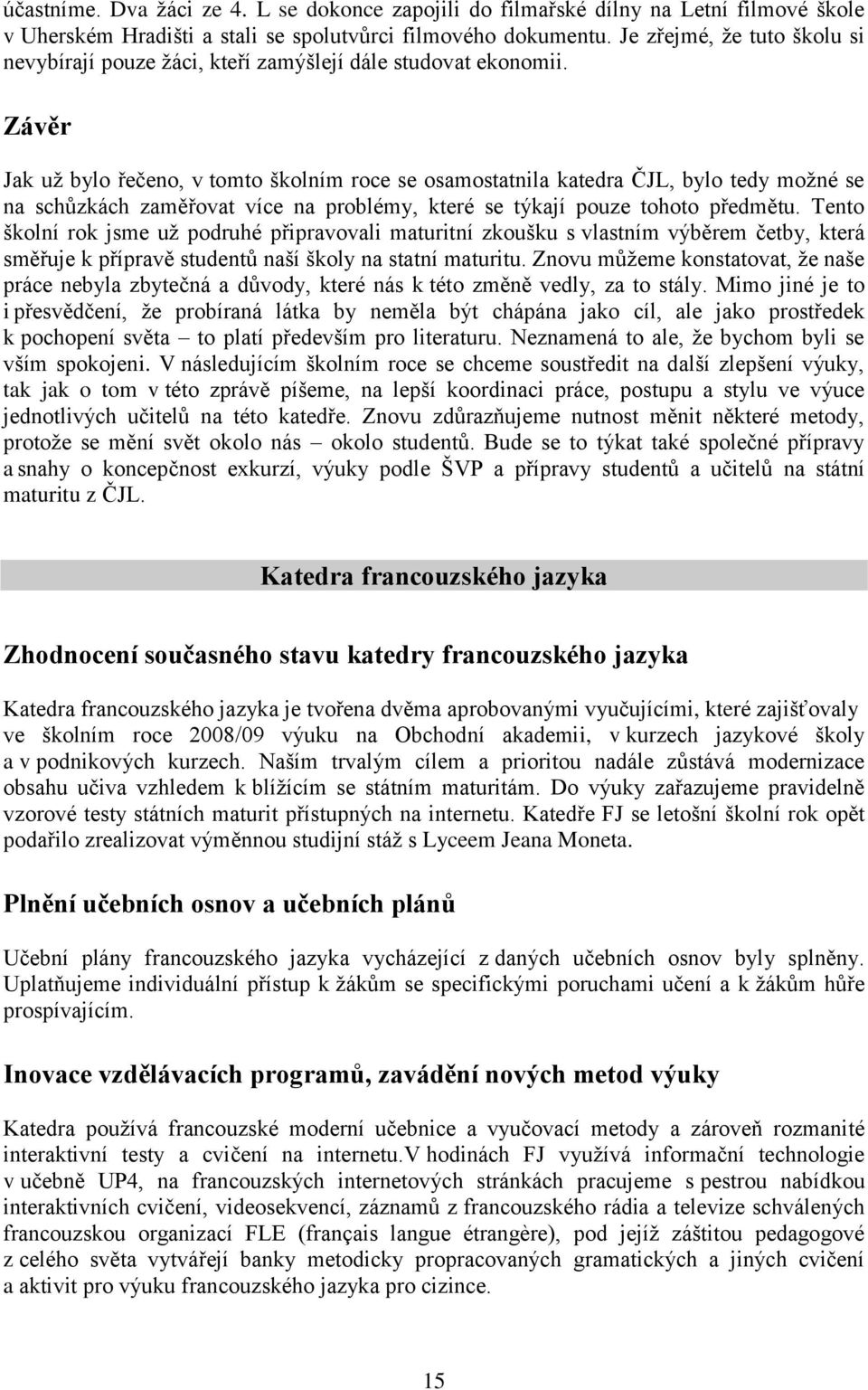 účastníme. Dva žáci ze 4. L se dokonce zapojili do filmařské dílny na Letní filmové škole v Uherském Hradišti a stali se spolutvůrci filmového dokumentu. Je zřejmé, že tuto školu si nevybírají pouze žáci, kteří zamýšlejí dále studovat ekonomii.

Závěr

Jak už bylo řečeno, v tomto školním roce se osamostatnila katedra ČJL, bylo tedy možné se na schůzkách zaměřovat více na problémy, které se týkají pouze tohoto předmětu. Tento školní rok jsme už podruhé připravovali maturitní zkoušku s vlastním výběrem četby, která směřuje k přípravě studentů naší školy na statní maturitu. Znovu můžeme konstatovat, že naše práce nebyla zbytečná a důvody, které nás k této změně vedly, za to stály. Mimo jiné je to i přesvědčení, že probíraná látka by neměla být chápána jako cíl, ale jako prostředek k pochopení světa – to platí především pro literaturu. Neznamená to ale, že bychom byli se vším spokojeni. V následujícím školním roce se chceme soustředit na další zlepšení výuky, tak jak o tom v této zprávě píšeme, na lepší koordinaci práce, postupu a stylu ve výuce jednotlivých učitelů na této katedře. Znovu zdůrazňujeme nutnost měnit některé metody, protože se mění svět okolo nás – okolo studentů. Bude se to týkat také společné přípravy a snahy o koncepčnost exkurzí, výuky podle ŠVP a přípravy studentů a učitelů na státní maturitu z ČJL.

Katedra francouzského jazyka

Zhodnocení současného stavu katedry francouzského jazyka

Katedra francouzského jazyka je tvořena dvěma aprobovanými vyučujícími, které zajišťovaly ve školním roce 2008/09 výuku na Obchodní akademii, v kurzech jazykové školy a v podnikových kurzech. Naším trvalým cílem a prioritou nadále zůstává modernizace obsahu učiva vzhledem k blížícím se státním maturitám. Do výuky zařazujeme pravidelně vzorové testy státních maturit přístupných na internetu. Katedře FJ se letošní školní rok opět podařilo zrealizovat výměnnou studijní stáž s Lyceem Jeana Moneta.

Plnění učebních osnov a učebních plánů

Učební plány francouzského jazyka vycházející z daných učebních osnov byly splněny. Uplatňujeme individuální přístup k žákům se specifickými poruchami učení a k žákům hůře prospívajícím.

Inovace vzdělávacích programů, zavádění nových metod výuky

Katedra používá francouzské moderní učebnice a vyučovací metody a zároveň rozmanité interaktivní testy a cvičení na internetu.V hodinách FJ využívá informační technologie v učebně UP4, na francouzských internetových stránkách pracujeme s pestrou nabídkou interaktivních cvičení, videosekvencí, záznamů z francouzského rádia a televize schválených francouzskou organizací FLE (français langue étrangère), pod jejíž záštitou pedagogové z celého světa vytvářejí banky metodicky propracovaných gramatických a jiných cvičení a aktivit pro výuku francouzského jazyka pro cizince.

15